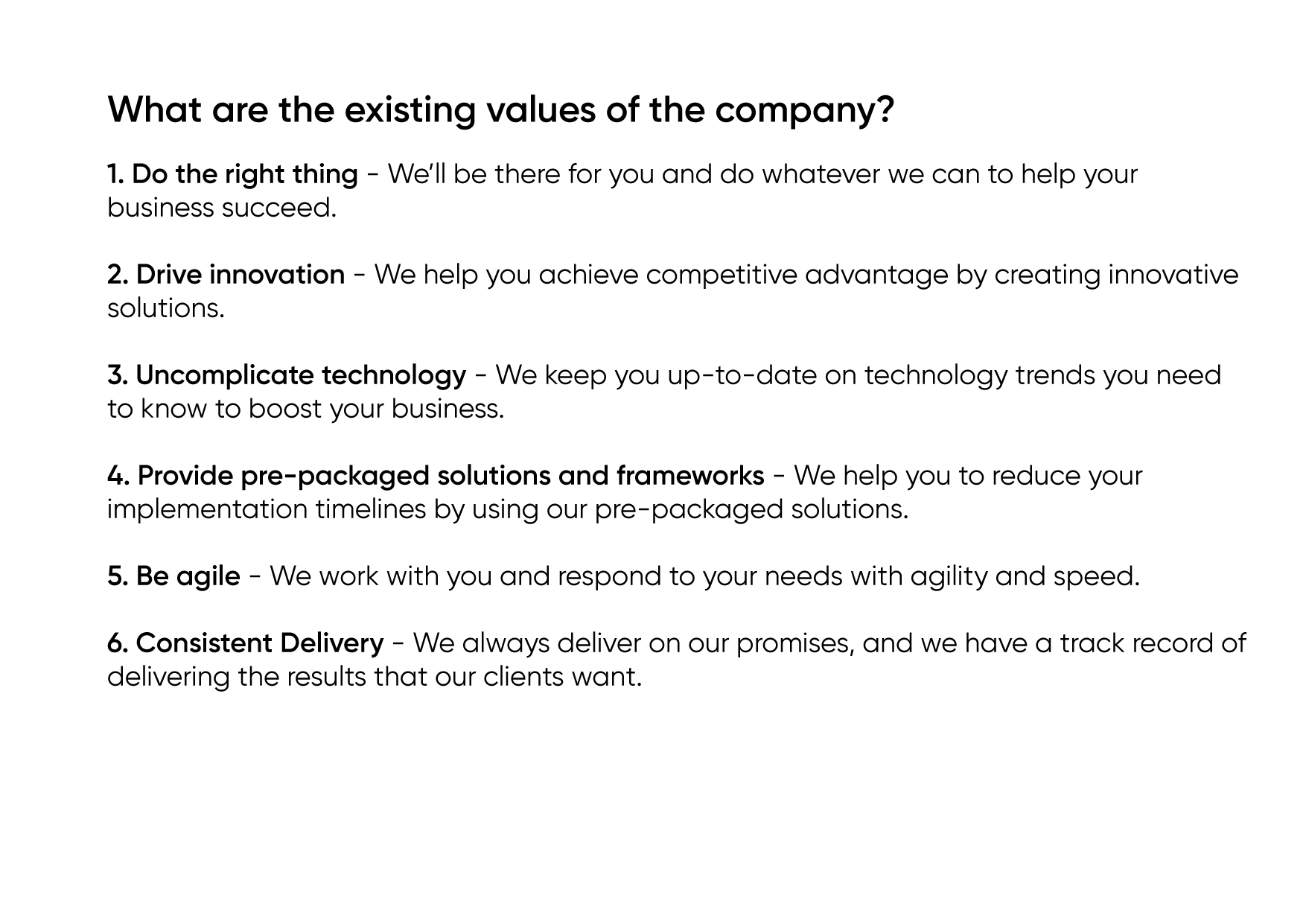 What are the existing values of the company?

1. Do the right thing - We'll be there for you and do whatever we can to help your business succeed.

2. Drive innovation - We help you achieve competitive advantage by creating innovative solutions.

3. Uncomplicate technology - We keep you up-to-date on technology trends you need to know to boost your business.

4. Provide pre-packaged solutions and frameworks - We help you to reduce your implementation timelines by using our pre-packaged solutions.

5. Be agile - We work with you and respond to your needs with agility and speed.

6. Consistent Delivery - We always deliver on our promises, and we have a track record of delivering the results that our clients want.